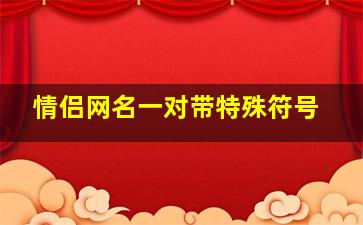 情侣网名一对带特殊符号